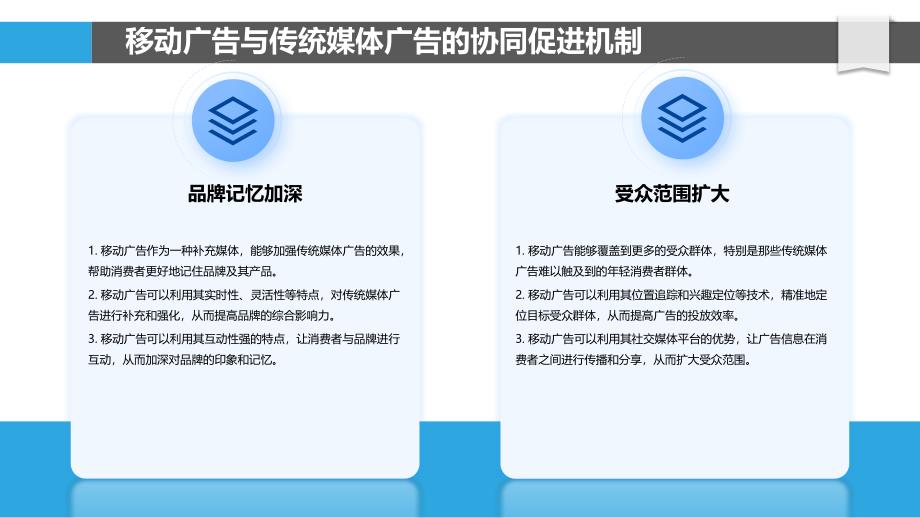 移动广告与传统媒体广告的协同促进机制

品牌记忆加深

1. 移动广告作为一种补充媒体，能够加强传统媒体广告的效果，帮助消费者更好地记住品牌及其产品。
2. 移动广告可以利用其实时性、灵活性等特点，对传统媒体广告进行补充和强化，从而提高品牌的综合影响力。
3. 移动广告可以利用其互动性强的特点，让消费者与品牌进行互动，从而加深对品牌的印象和记忆。

受众范围扩大

1. 移动广告能够覆盖到更多的受众群体，特别是那些传统媒体广告难以触及到的年轻消费者群体。
2. 移动广告可以利用其位置追踪和兴趣定位等技术，精准地定位目标受众群体，从而提高广告的投放效率。
3. 移动广告可以利用其社交媒体平台的优势，让广告信息在消费者之间进行传播和分享，从而扩大受众范围。